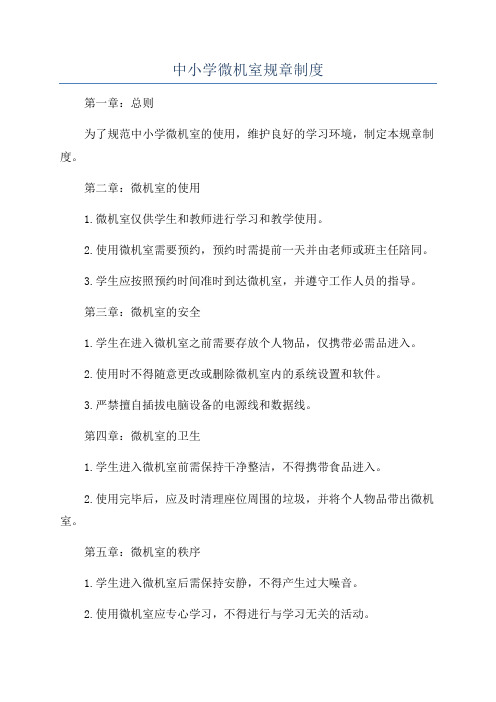 中小学微机室规章制度

第一章：总则

为了规范中小学微机室的使用，维护良好的学习环境，制定本规章制度。

第二章：微机室的使用

1.微机室仅供学生和教师进行学习和教学使用。

2.使用微机室需要预约，预约时需提前一天并由老师或班主任陪同。

3.学生应按照预约时间准时到达微机室，并遵守工作人员的指导。

第三章：微机室的安全

1.学生在进入微机室之前需要存放个人物品，仅携带必需品进入。

2.使用时不得随意更改或删除微机室内的系统设置和软件。

3.严禁擅自插拔电脑设备的电源线和数据线。

第四章：微机室的卫生

1.学生进入微机室前需保持干净整洁，不得携带食品进入。

2.使用完毕后，应及时清理座位周围的垃圾，并将个人物品带出微机室。

第五章：微机室的秩序

1.学生进入微机室后需保持安静，不得产生过大噪音。

2.使用微机室应专心学习，不得进行与学习无关的活动。